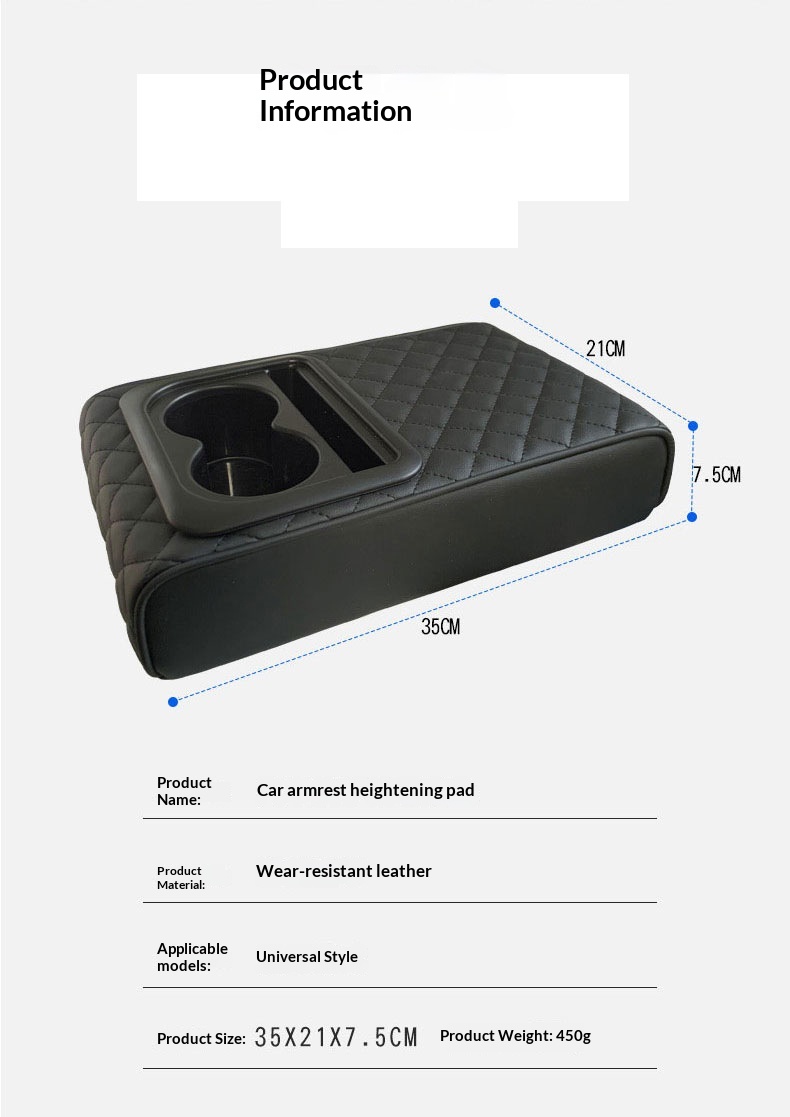 Product Information

21CM

7.5CM

35CM

Product Name: Car armrest heightening pad

Product Material: Wear-resistant leather

Applicable models: Universal Style

Product Size: 35X21X7.5CM Product Weight: 450g